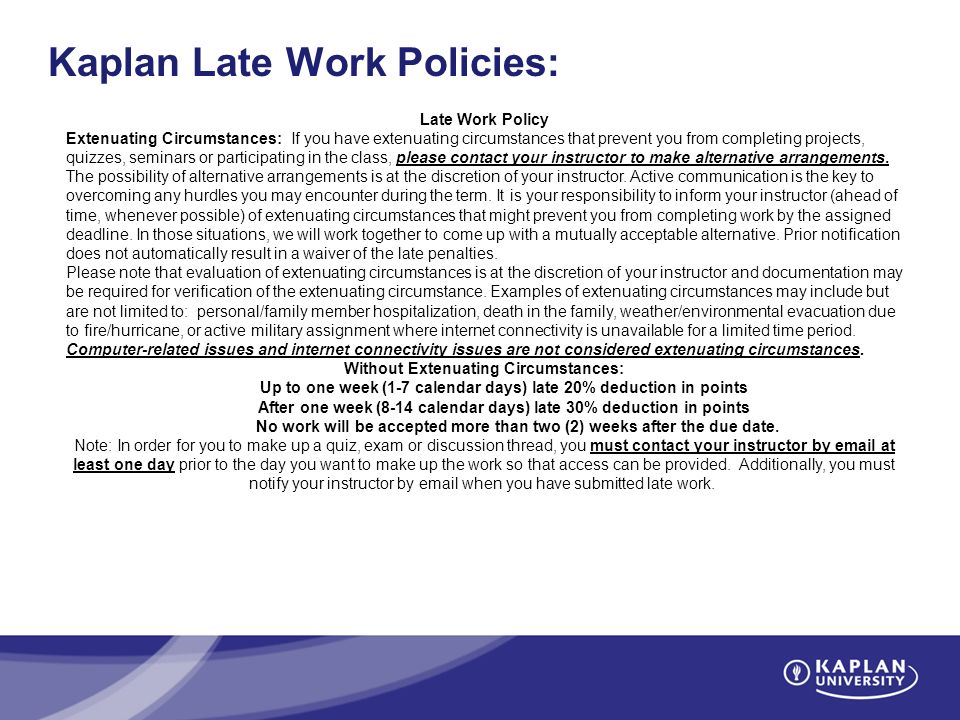 Kaplan Late Work Policies:

Late Work Policy

Extenuating Circumstances: If you have extenuating circumstances that prevent you from completing projects, quizzes, seminars or participating in the class, please contact your instructor to make alternative arrangements. The possibility of alternative arrangements is at the discretion of your instructor. Active communication is the key to overcoming any hurdles you may encounter during the term. It is your responsibility to inform your instructor (ahead of time, whenever possible) of extenuating circumstances that might prevent you from completing work by the assigned deadline. In those situations, we will work together to come up with a mutually acceptable alternative. Prior notification does not automatically result in a waiver of the late penalties.

Please note that evaluation of extenuating circumstances is at the discretion of your instructor and documentation may be required for verification of the extenuating circumstance. Examples of extenuating circumstances may include but are not limited to: personal/family member hospitalization, death in the family, weather/environmental evacuation due to fire/hurricane, or active military assignment where internet connectivity is unavailable for a limited time period. Computer-related issues and internet connectivity issues are not considered extenuating circumstances.

Without Extenuating Circumstances:
Up to one week (1-7 calendar days) late 20% deduction in points
After one week (8-14 calendar days) late 30% deduction in points
No work will be accepted more than two (2) weeks after the due date.

Note: In order for you to make up a quiz, exam or discussion thread, you must contact your instructor by email at least one day prior to the day you want to make up the work so that access can be provided. Additionally, you must notify your instructor by email when you have submitted late work.

KAPLAN UNIVERSITY